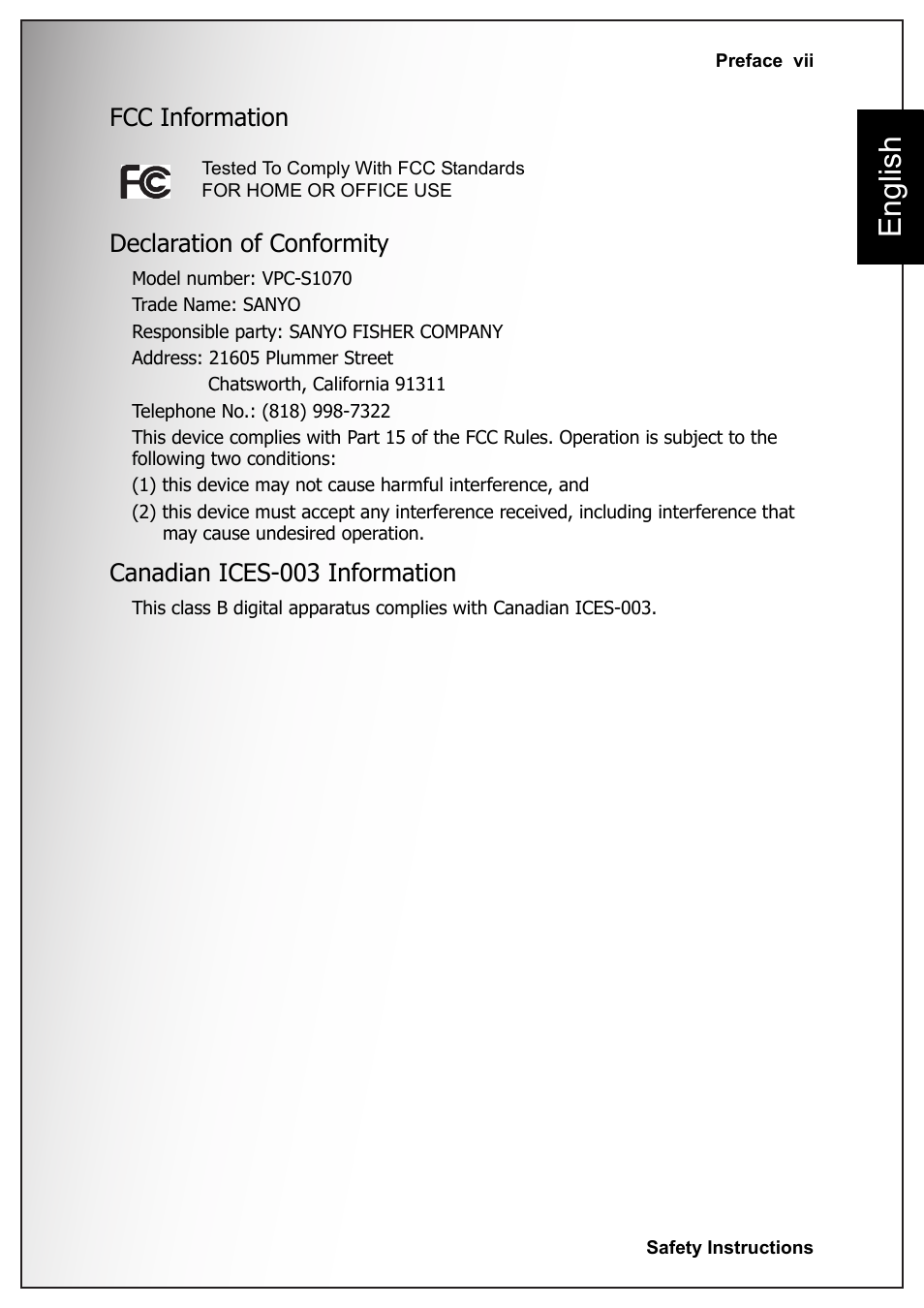 Preface vii

English

FCC Information

FC

Tested To Comply With FCC Standards
FOR HOME OR OFFICE USE

Declaration of Conformity

Model number: VPC-S1070

Trade Name: SANYO

Responsible party: SANYO FISHER COMPANY

Address: 21605 Plummer Street
Chatsworth, California 91311

Telephone No.: (818) 998-7322

This device complies with Part 15 of the FCC Rules. Operation is subject to the following two conditions:

(1) this device may not cause harmful interference, and

(2) this device must accept any interference received, including interference that may cause undesired operation.

Canadian ICES-003 Information

This class B digital apparatus complies with Canadian ICES-003.

Safety Instructions